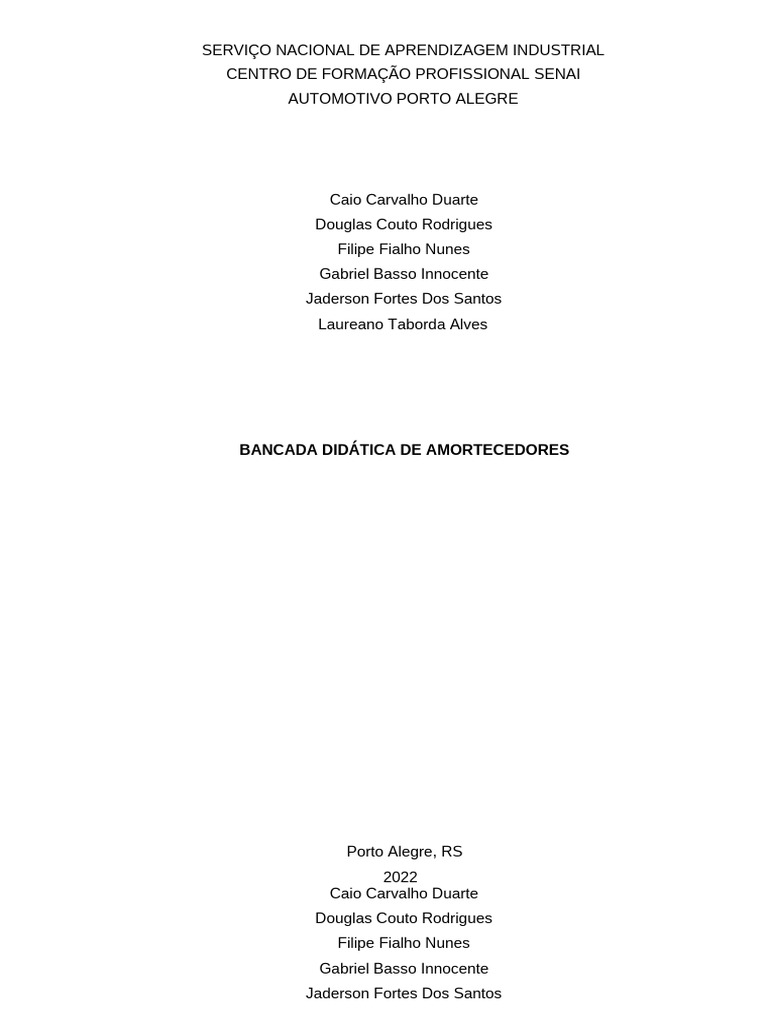 SERVIÇO NACIONAL DE APRENDIZAGEM INDUSTRIAL
CENTRO DE FORMAÇÃO PROFISSIONAL SENAI
AUTOMOTIVO PORTO ALEGRE

Caio Carvalho Duarte
Douglas Couto Rodrigues
Filipe Fialho Nunes
Gabriel Basso Innocente
Jaderson Fortes Dos Santos
Laureano Taborda Alves

BANCADA DIDÁTICA DE AMORTECEDORES

Porto Alegre, RS
2022

Caio Carvalho Duarte
Douglas Couto Rodrigues
Filipe Fialho Nunes
Gabriel Basso Innocente
Jaderson Fortes Dos Santos